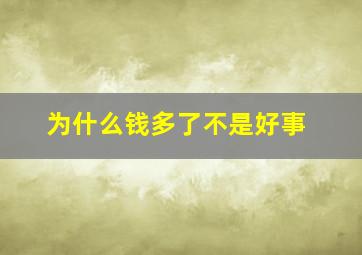 为什么钱多了不是好事